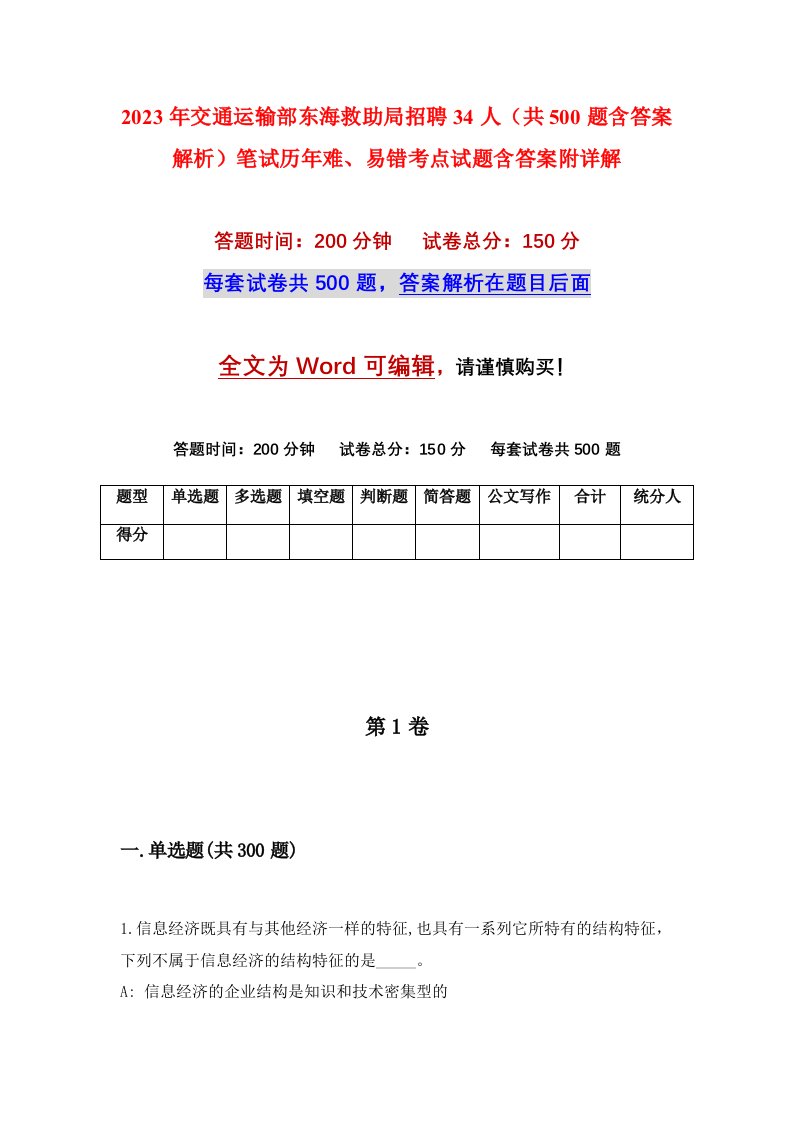 2023年交通运输部东海救助局招聘34人（共500题含答案解析）笔试历年难、易错考点试题含答案附详解

答题时间：200分钟　试卷总分：150分

每套试卷共500题，答案解析在题目后面

全文为Word可编辑，请谨慎购买！

答题时间：200分钟　试卷总分：150分　每套试卷共500题

| 题型 | 单选题 | 多选题 | 填空题 | 判断题 | 简答题 | 公文写作 | 合计 | 统分人 |
|---|---|---|---|---|---|---|---|---|
| 得分 | | | | | | | | |

第1卷

一.单选题(共300题)

1.信息经济既具有与其他经济一样的特征,也具有一系列它所特有的结构特征，下列不属于信息经济的结构特征的是_____。

A: 信息经济的企业结构是知识和技术密集型的